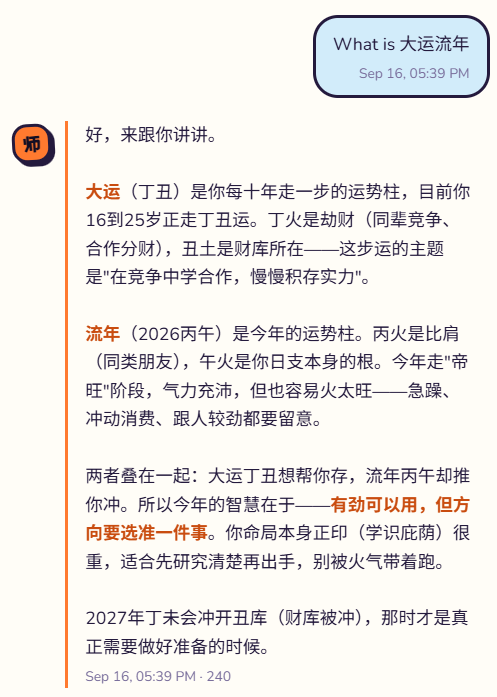 What is 大运流年

Sep 16, 05:39 PM

师

好，来跟你讲讲。

大运（丁丑）是你每十年走一步的运势柱，目前你16到25岁正走丁丑运。丁火是劫财（同辈竞争、合作分财），丑土是财库所在——这步运的主题是"在竞争中学合作，慢慢积存实力"。

流年（2026丙午）是今年的运势柱。丙火是比肩（同类朋友），午火是你日支本身的根。今年走"帝旺"阶段，气力充沛，但也容易火太旺——急躁、冲动消费、跟人较劲都要留意。

两者叠在一起：大运丁丑想帮你存，流年丙午却推你冲。所以今年的智慧在于——有劲可以用，但方向要选准一件事。你命局本身正印（学识庇荫）很重，适合先研究清楚再出手，别被火气带着跑。

2027年丁未会冲开丑库（财库被冲），那时才是真正需要做好准备的时候。

Sep 16, 05:39 PM · 240